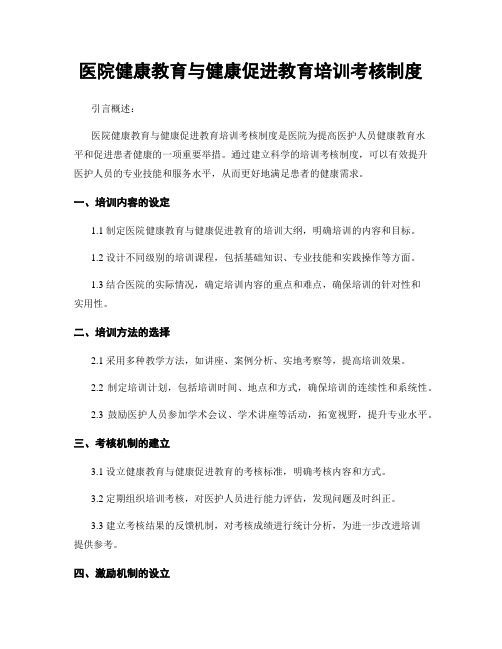 医院健康教育与健康促进教育培训考核制度

引言概述：

医院健康教育与健康促进教育培训考核制度是医院为提高医护人员健康教育水平和促进患者健康的一项重要举措。通过建立科学的培训考核制度，可以有效提升医护人员的专业技能和服务水平，从而更好地满足患者的健康需求。

一、培训内容的设定

1.1 制定医院健康教育与健康促进教育的培训大纲，明确培训的内容和目标。

1.2 设计不同级别的培训课程，包括基础知识、专业技能和实践操作等方面。

1.3 结合医院的实际情况，确定培训内容的重点和难点，确保培训的针对性和实用性。

二、培训方法的选择

2.1 采用多种教学方法，如讲座、案例分析、实地考察等，提高培训效果。

2.2 制定培训计划，包括培训时间、地点和方式，确保培训的连续性和系统性。

2.3 鼓励医护人员参加学术会议、学术讲座等活动，拓宽视野，提升专业水平。

三、考核机制的建立

3.1 设立健康教育与健康促进教育的考核标准，明确考核内容和方式。

3.2 定期组织培训考核，对医护人员进行能力评估，发现问题及时纠正。

3.3 建立考核结果的反馈机制，对考核成绩进行统计分析，为进一步改进培训提供参考。

四、激励机制的设立